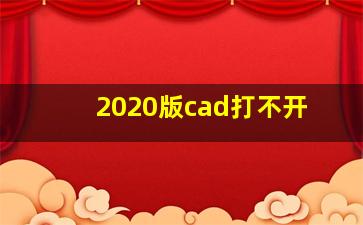 2020版cad打不开